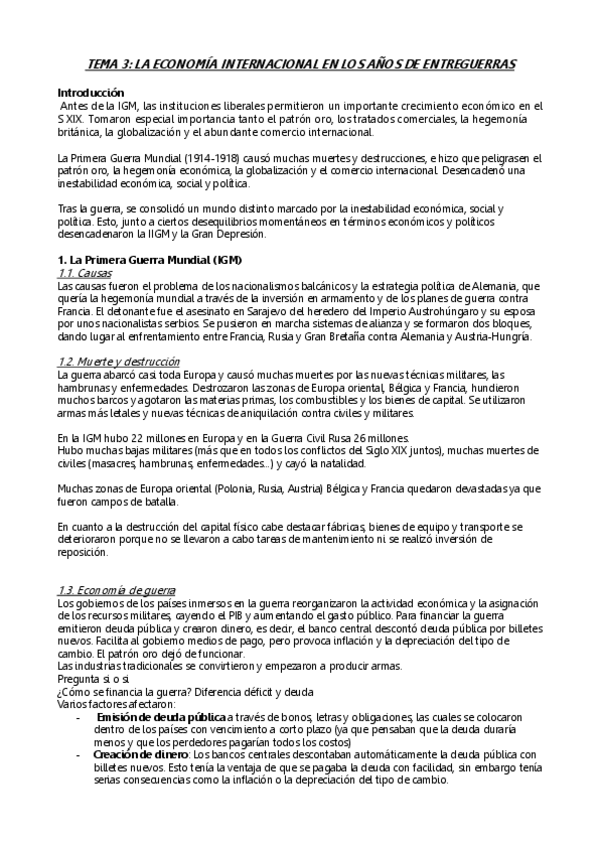 TEMA 3: LA ECONOMÍA INTERNACIONAL EN LOS AÑOS DE ENTREGUERRAS

Introducción
Antes de la IGM, las instituciones liberales permitieron un importante crecimiento económico en el S XIX. Tomaron especial importancia tanto el patrón oro, los tratados comerciales, la hegemonía británica, la globalización y el abundante comercio internacional.

La Primera Guerra Mundial (1914-1918) causó muchas muertes y destrucciones, e hizo que peligrasen el patrón oro, la hegemonía económica, la globalización y el comercio internacional. Desencadenó una inestabilidad económica, social y política.

Tras la guerra, se consolidó un mundo distinto marcado por la inestabilidad económica, social y política. Esto, junto a ciertos desequilibrios momentáneos en términos económicos y políticos desencadenaron la IIGM y la Gran Depresión.

1. La Primera Guerra Mundial (IGM)
1.1. Causas
Las causas fueron el problema de los nacionalismos balcánicos y la estrategia política de Alemania, que quería la hegemonía mundial a través de la inversión en armamento y de los planes de guerra contra Francia. El detonante fue el asesinato en Sarajevo del heredero del Imperio Austrohúngaro y su esposa por unos nacionalistas serbios. Se pusieron en marcha sistemas de alianza y se formaron dos bloques, dando lugar al enfrentamiento entre Francia, Rusia y Gran Bretaña contra Alemania y Austria-Hungría.

1.2. Muerte y destrucción
La guerra abarcó casi toda Europa y causó muchas muertes por las nuevas técnicas militares, las hambrunas y enfermedades. Destrozaron las zonas de Europa oriental, Bélgica y Francia, hundieron muchos barcos y agotaron las materias primas, los combustibles y los bienes de capital. Se utilizaron armas más letales y nuevas técnicas de aniquilación contra civiles y militares.

En la IGM hubo 22 millones en Europa y en la Guerra Civil Rusa 26 millones.
Hubo muchas bajas militares (más que en todos los conflictos del Siglo XIX juntos), muchas muertes de civiles (masacres, hambrunas, enfermedades...) y cayó la natalidad.

Muchas zonas de Europa oriental (Polonia, Rusia, Austria) Bélgica y Francia quedaron devastadas ya que fueron campos de batalla.

En cuanto a la destrucción del capital físico cabe destacar fábricas, bienes de equipo y transporte se deterioraron porque no se llevaron a cabo tareas de mantenimiento ni se realizó inversión de reposición.

1.3. Economía de guerra
Los gobiernos de los países inmersos en la guerra reorganizaron la actividad económica y la asignación de los recursos militares, cayendo el PIB y aumentando el gasto público. Para financiar la guerra emitieron deuda pública y crearon dinero, es decir, el banco central descontó deuda pública por billetes nuevos. Facilita al gobierno medios de pago, pero provoca inflación y la depreciación del tipo de cambio. El patrón oro dejó de funcionar.
Las industrias tradicionales se convirtieron y empezaron a producir armas.
Pregunta si o si
¿Cómo se financia la guerra? Diferencia déficit y deuda
Varios factores afectaron:
- Emisión de deuda pública a través de bonos, letras y obligaciones, las cuales se colocaron dentro de los países con vencimiento a corto plazo (ya que pensaban que la deuda duraría menos y que los perdedores pagarían todos los costos)
- Creación de dinero: Los bancos centrales descontaban automáticamente la deuda pública con billetes nuevos. Esto tenía la ventaja de que se pagaba la deuda con facilidad, sin embargo tenía serias consecuencias como la inflación o la depreciación del tipo de cambio.